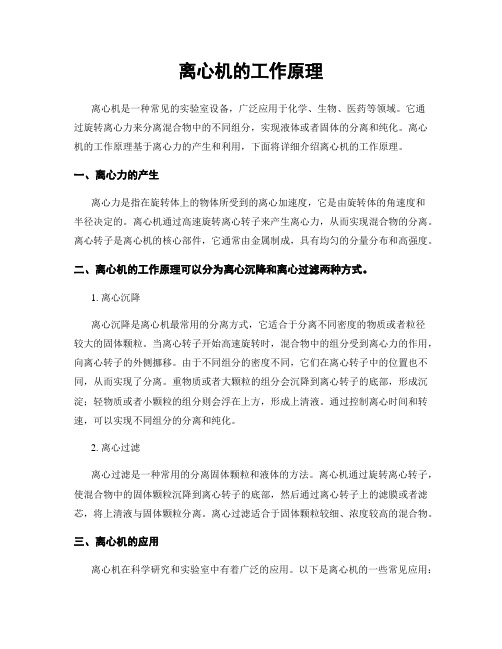 离心机的工作原理

离心机是一种常见的实验室设备，广泛应用于化学、生物、医药等领域。它通过旋转离心力来分离混合物中的不同组分，实现液体或者固体的分离和纯化。离心机的工作原理基于离心力的产生和利用，下面将详细介绍离心机的工作原理。

一、离心力的产生

离心力是指在旋转体上的物体所受到的离心加速度，它是由旋转体的角速度和半径决定的。离心机通过高速旋转离心转子来产生离心力，从而实现混合物的分离。离心转子是离心机的核心部件，它通常由金属制成，具有均匀的分量分布和高强度。

二、离心机的工作原理可以分为离心沉降和离心过滤两种方式。

1. 离心沉降

离心沉降是离心机最常用的分离方式，它适合于分离不同密度的物质或者粒径较大的固体颗粒。当离心转子开始高速旋转时，混合物中的组分受到离心力的作用，向离心转子的外侧挪移。由于不同组分的密度不同，它们在离心转子中的位置也不同，从而实现了分离。重物质或者大颗粒的组分会沉降到离心转子的底部，形成沉淀；轻物质或者小颗粒的组分则会浮在上方，形成上清液。通过控制离心时间和转速，可以实现不同组分的分离和纯化。

2. 离心过滤

离心过滤是一种常用的分离固体颗粒和液体的方法。离心机通过旋转离心转子，使混合物中的固体颗粒沉降到离心转子的底部，然后通过离心转子上的滤膜或者滤芯，将上清液与固体颗粒分离。离心过滤适合于固体颗粒较细、浓度较高的混合物。

三、离心机的应用

离心机在科学研究和实验室中有着广泛的应用。以下是离心机的一些常见应用：